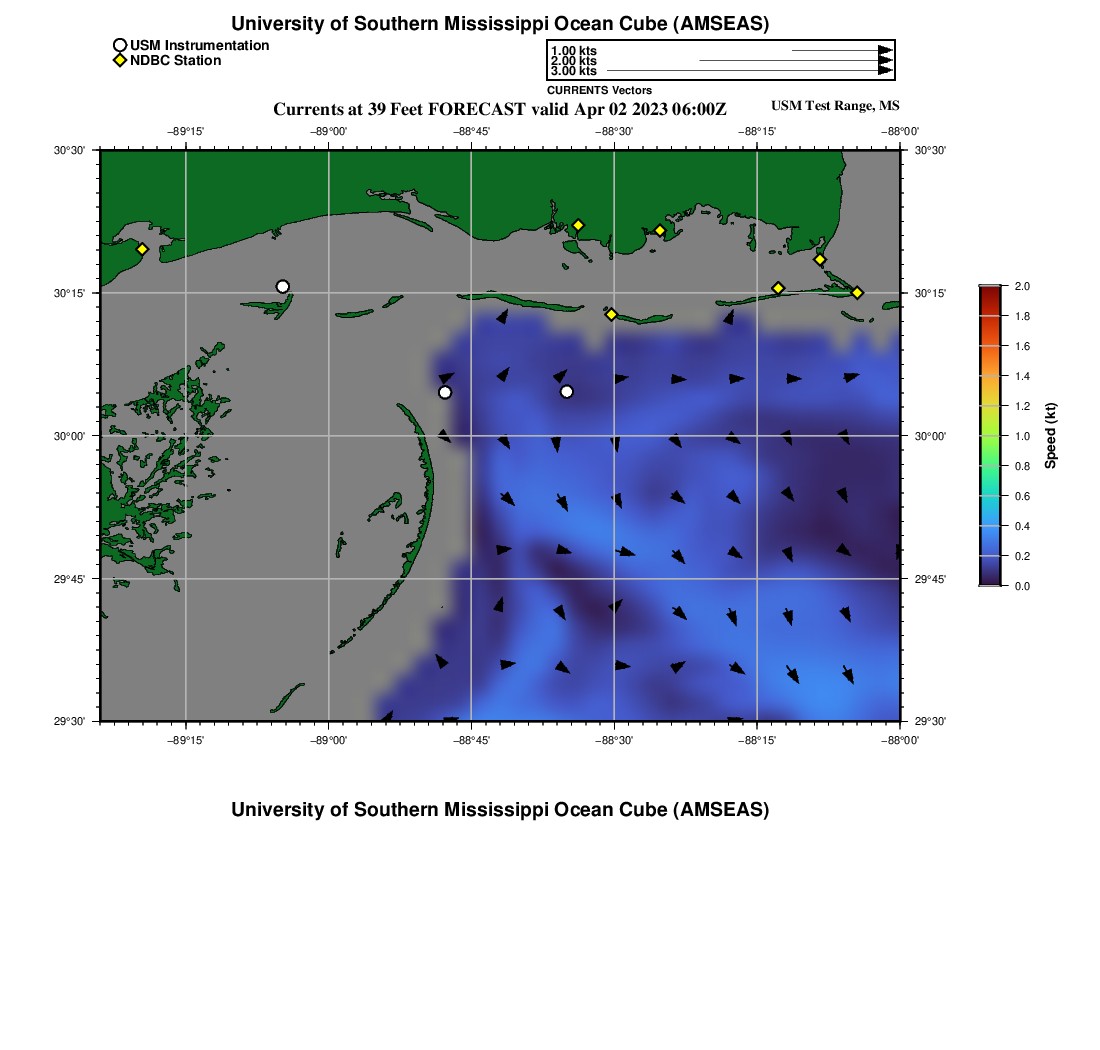 University of Southern Mississippi Ocean Cube (AMSEAS)

USM Instrumentation
NDBC Station

1.00 kts
2.00 kts
3.00 kts
CURRENTS Vectors

Currents at 39 Feet FORECAST valid Apr 02 2023 06:00Z

USM Test Range, MS

−89°15' −89°00' −88°45' −88°30' −88°15' −88°00'

30°30'
30°15'
30°00'
29°45'
29°30'

30°30'
30°15'
30°00'
29°45'
29°30'

−89°15' −89°00' −88°45' −88°30' −88°15' −88°00'

2.0
1.8
1.6
1.4
1.2
1.0
0.8
0.6
0.4
0.2
0.0
Speed (kt)

University of Southern Mississippi Ocean Cube (AMSEAS)